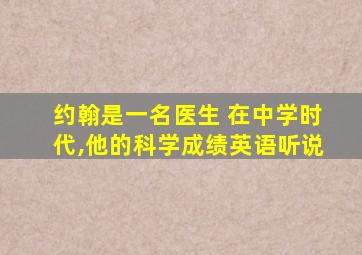 约翰是一名医生 在中学时代,他的科学成绩英语听说